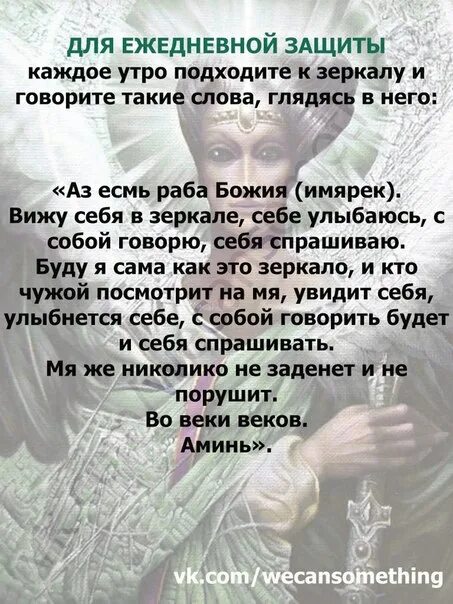 ДЛЯ ЕЖЕДНЕВНОЙ ЗАЩИТЫ
каждое утро подходите к зеркалу и говорите такие слова, глядясь в него:

«Аз есмь раба Божия (имярек). Вижу себя в зеркале, себе улыбаюсь, с собой говорю, себя спрашиваю. Буду я сама как это зеркало, и кто чужой посмотрит на мя, увидит себя, улыбнется себе, с собой говорить будет и себя спрашивать.
Мя же николико не заденет и не порушит.
Во веки веков.
Аминь».

vk.com/wecansomething